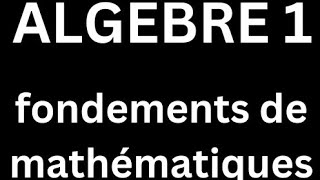 ALGEBRE 1

fondements de mathématiques